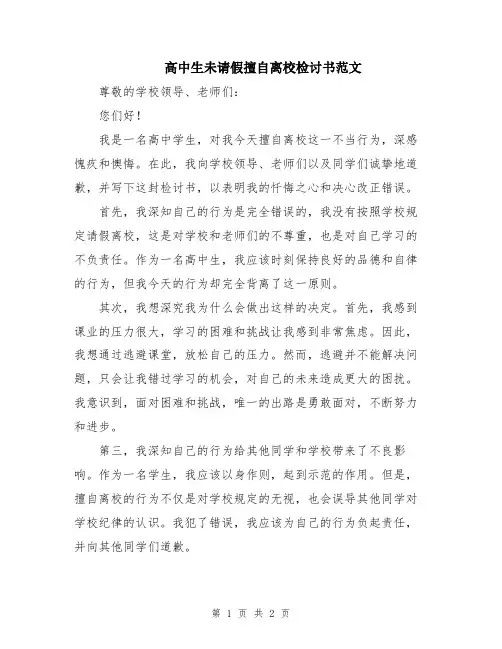 高中生未请假擅自离校检讨书范文

尊敬的学校领导、老师们：

您们好！

我是一名高中学生，对我今天擅自离校这一不当行为，深感愧疚和懊悔。在此，我向学校领导、老师们以及同学们诚挚地道歉，并写下这封检讨书，以表明我的忏悔之心和决心改正错误。

首先，我深知自己的行为是完全错误的，我没有按照学校规定请假离校，这是对学校和老师们的不尊重，也是对自己学习的不负责任。作为一名高中生，我应该时刻保持良好的品德和自律的行为，但我今天的行为却完全背离了这一原则。

其次，我想深究我为什么会做出这样的决定。首先，我感到课业的压力很大，学习的困难和挑战让我感到非常焦虑。因此，我想通过逃避课堂，放松自己的压力。然而，逃避并不能解决问题，只会让我错过学习的机会，对自己的未来造成更大的困扰。我意识到，面对困难和挑战，唯一的出路是勇敢面对，不断努力和进步。

第三，我深知自己的行为给其他同学和学校带来了不良影响。作为一名学生，我应该以身作则，起到示范的作用。但是，擅自离校的行为不仅是对学校规定的无视，也会误导其他同学对学校纪律的认识。我犯了错误，我应该为自己的行为负起责任，并向其他同学们道歉。

第 1 页 共 2 页